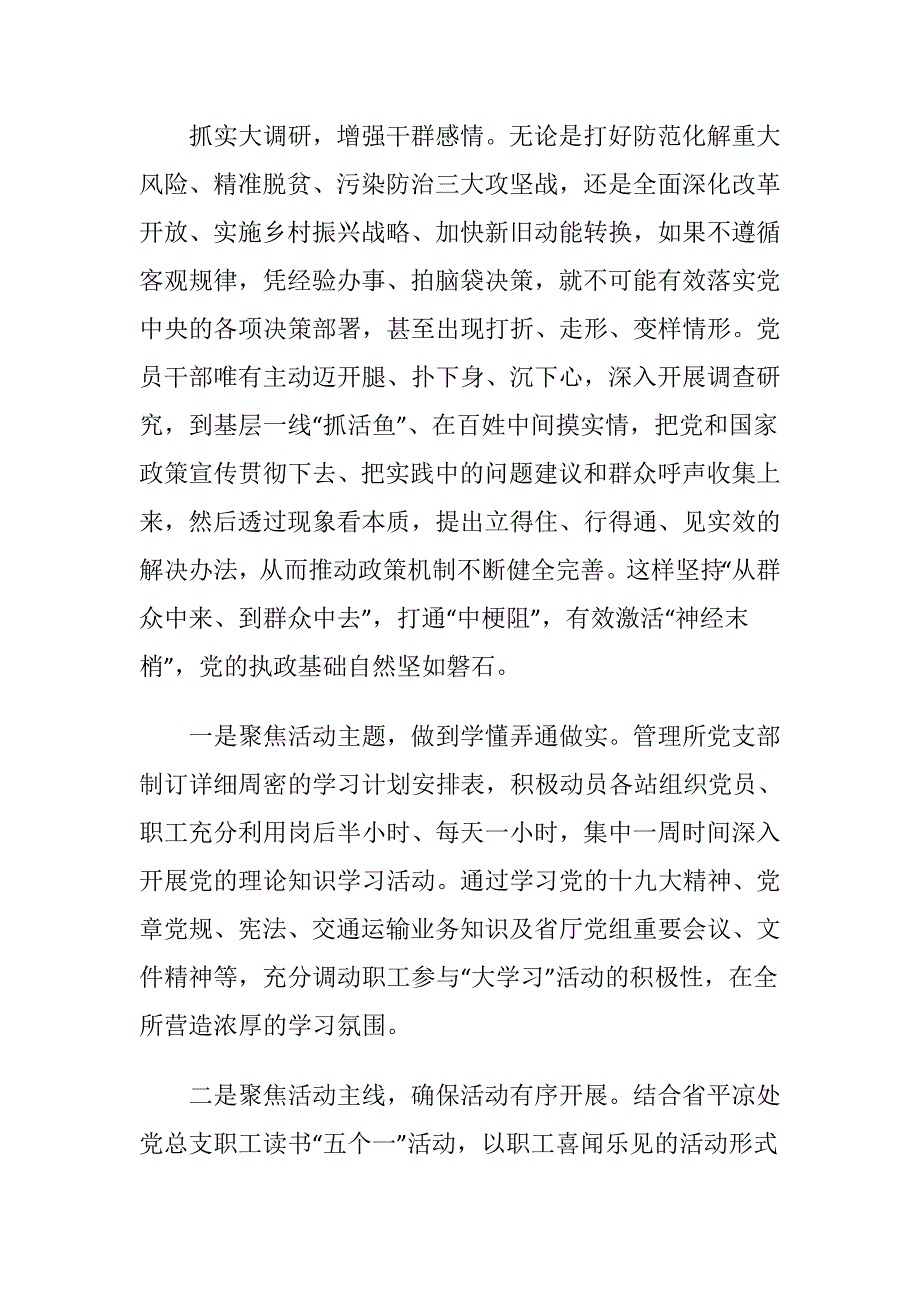 抓实大调研，增强干群感情。无论是打好防范化解重大风险、精准脱贫、污染防治三大攻坚战，还是全面深化改革开放、实施乡村振兴战略、加快新旧动能转换，如果不遵循客观规律，凭经验办事、拍脑袋决策，就不可能有效落实党中央的各项决策部署，甚至出现打折、走形、变样情形。党员干部唯有主动迈开腿、扑下身、沉下心，深入开展调查研究，到基层一线“抓活鱼”、在百姓中间摸实情，把党和国家政策宣传贯彻下去、把实践中的问题建议和群众呼声收集上来，然后透过现象看本质，提出立得住、行得通、见实效的解决办法，从而推动政策机制不断健全完善。这样坚持“从群众中来、到群众中去”，打通“中梗阻”，有效激活“神经末梢”，党的执政基础自然坚如磐石。

一是聚焦活动主题，做到学懂弄通做实。管理所党支部制订详细周密的学习计划安排表，积极动员各站组织党员、职工充分利用岗后半小时、每天一小时，集中一周时间深入开展党的理论知识学习活动。通过学习党的十九大精神、党章党规、宪法、交通运输业务知识及省厅党组重要会议、文件精神等，充分调动职工参与“大学习”活动的积极性，在全所营造浓厚的学习氛围。

二是聚焦活动主线，确保活动有序开展。结合省平凉处党总支职工读书“五个一”活动，以职工喜闻乐见的活动形式